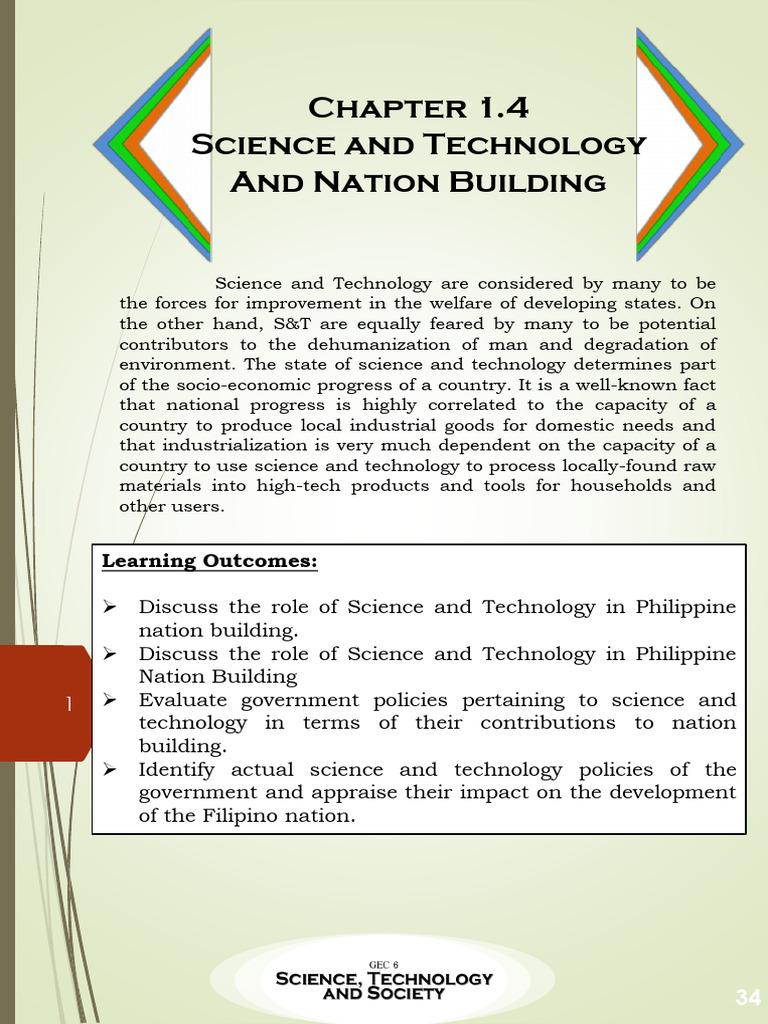 Chapter 1.4
Science and Technology
And Nation Building

Science and Technology are considered by many to be the forces for improvement in the welfare of developing states. On the other hand, S&T are equally feared by many to be potential contributors to the dehumanization of man and degradation of environment. The state of science and technology determines part of the socio-economic progress of a country. It is a well-known fact that national progress is highly correlated to the capacity of a country to produce local industrial goods for domestic needs and that industrialization is very much dependent on the capacity of a country to use science and technology to process locally-found raw materials into high-tech products and tools for households and other users.

Learning Outcomes:

➢ Discuss the role of Science and Technology in Philippine nation building.
➢ Discuss the role of Science and Technology in Philippine Nation Building
➢ Evaluate government policies pertaining to science and technology in terms of their contributions to nation building.
➢ Identify actual science and technology policies of the government and appraise their impact on the development of the Filipino nation.

1

GEC 6
Science, Technology
and Society

34